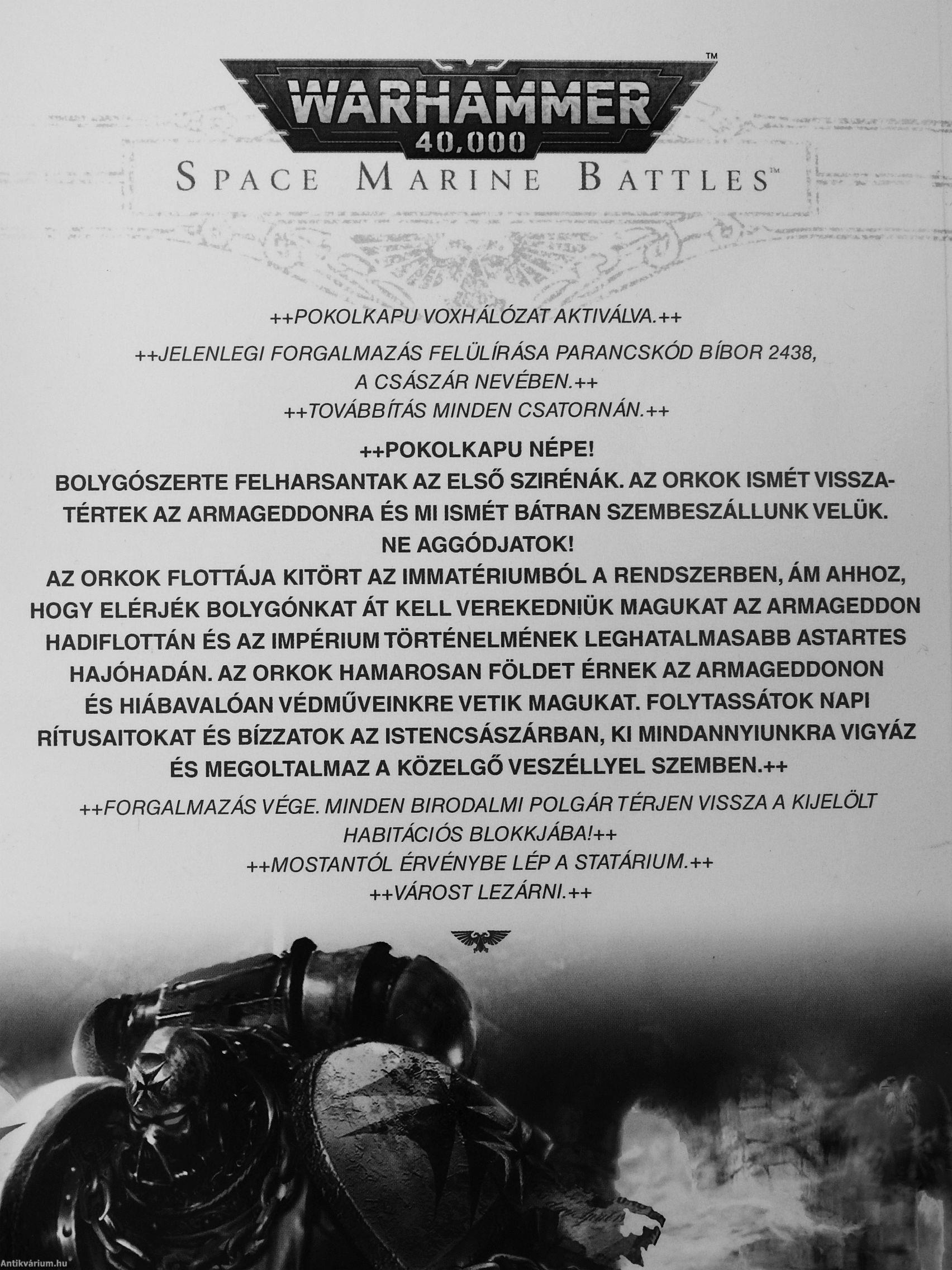 WARHAMMER™
40,000
SPACE MARINE BATTLES™

++POKOLKAPU VOXHÁLÓZAT AKTIVÁLVA.++

++JELENLEGI FORGALMAZÁS FELÜLÍRÁSA PARANCSKÓD BÍBOR 2438, A CSÁSZÁR NEVÉBEN.++
++TOVÁBBÍTÁS MINDEN CSATORNÁN.++

++POKOLKAPU NÉPE!
BOLYGÓSZERTE FELHARSANTAK AZ ELSŐ SZIRÉNÁK. AZ ORKOK ISMÉT VISSZATÉRTEK AZ ARMAGEDDONRA ÉS MI ISMÉT BÁTRAN SZEMBESZÁLLUNK VELÜK.
NE AGGÓDJATOK!
AZ ORKOK FLOTTÁJA KITÖRT AZ IMMATÉRIUMBÓL A RENDSZERBEN, ÁM AHHOZ, HOGY ELÉRJÉK BOLYGÓNKAT ÁT KELL VEREKEDNIÜK MAGUKAT AZ ARMAGEDDON HADIFLOTTÁN ÉS AZ IMPÉRIUM TÖRTÉNELMÉNEK LEGHATALMASABB ASTARTES HAJÓHADÁN. AZ ORKOK HAMAROSAN FÖLDET ÉRNEK AZ ARMAGEDDONON ÉS HIÁBAVALÓAN VÉDMŰVEINKRE VETIK MAGUKAT. FOLYTASSÁTOK NAPI RÍTUSAITOKAT ÉS BÍZZATOK AZ ISTENCSÁSZÁRBAN, KI MINDANNYIUNKRA VIGYÁZ ÉS MEGOLTALMAZ A KÖZELGŐ VESZÉLLYEL SZEMBEN.++

++FORGALMAZÁS VÉGE. MINDEN BIRODALMI POLGÁR TÉRJEN VISSZA A KIJELÖLT HABITÁCIÓS BLOKKJÁBA!++
++MOSTANTÓL ÉRVÉNYBE LÉP A STATÁRIUM.++
++VÁROST LEZÁRNI.++

Antikvárium.hu